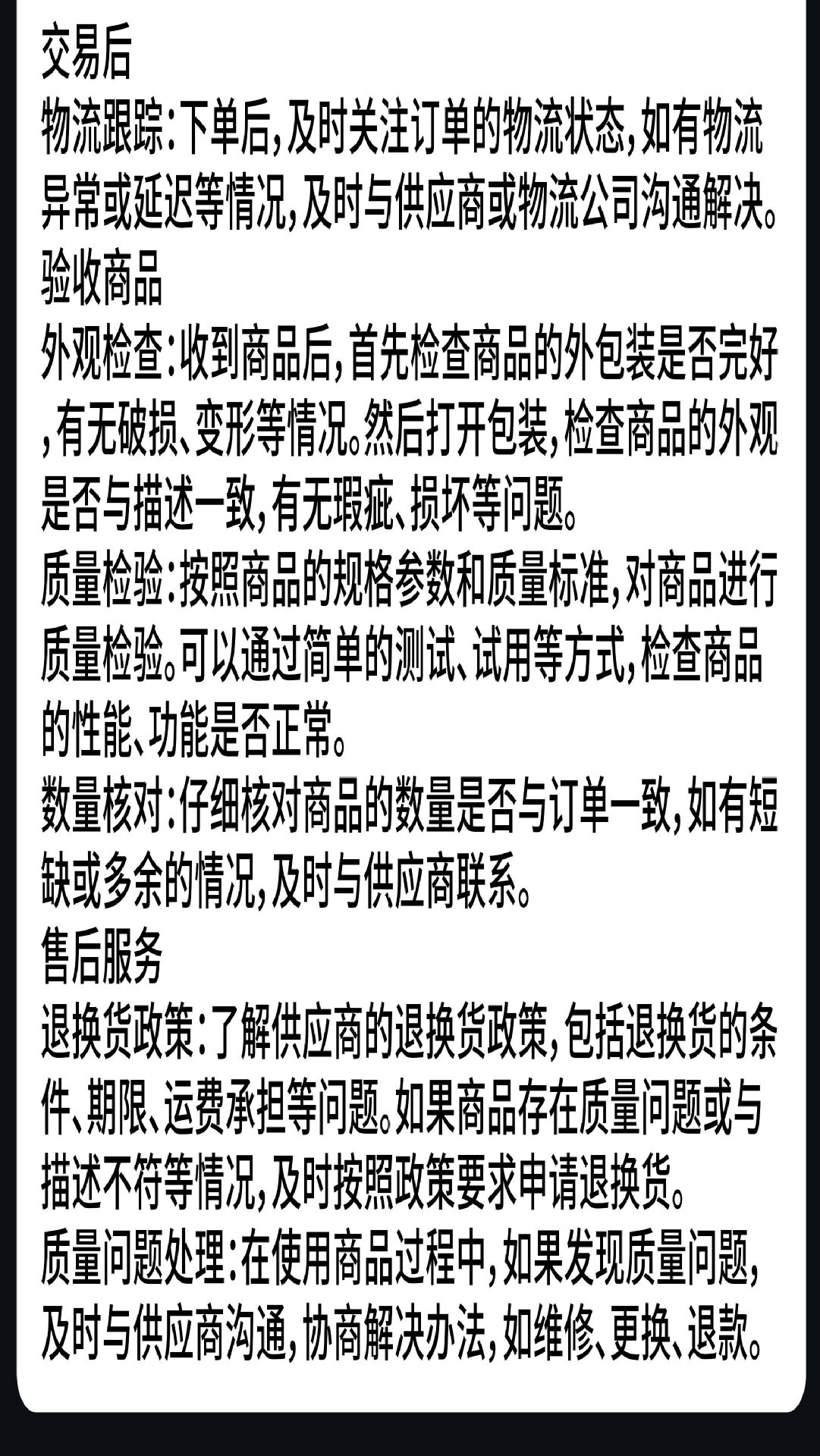 交易后
物流跟踪：下单后，及时关注订单的物流状态，如有物流异常或延迟等情况，及时与供应商或物流公司沟通解决。
验收商品
外观检查：收到商品后，首先检查商品的外包装是否完好，有无破损、变形等情况。然后打开包装，检查商品的外观是否与描述一致，有无瑕疵、损坏等问题。
质量检验：按照商品的规格参数和质量标准，对商品进行质量检验。可以通过简单的测试、试用等方式，检查商品的性能、功能是否正常。
数量核对：仔细核对商品的数量是否与订单一致，如有短缺或多余的情况，及时与供应商联系。
售后服务
退换货政策：了解供应商的退换货政策，包括退换货的条件、期限、运费承担等问题。如果商品存在质量问题或与描述不符等情况，及时按照政策要求申请退换货。
质量问题处理：在使用商品过程中，如果发现质量问题，及时与供应商沟通，协商解决办法，如维修、更换、退款。